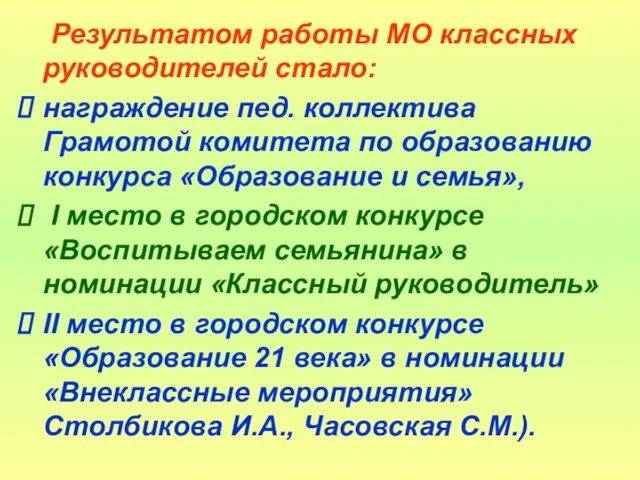 Результатом работы МО классных руководителей стало:

 награждение пед. коллектива Грамотой комитета по образованию конкурса «Образование и семья»,

 I место в городском конкурсе «Воспитываем семьянина» в номинации «Классный руководитель»

 II место в городском конкурсе «Образование 21 века» в номинации «Внеклассные мероприятия» Столбикова И.А., Часовская С.М.).